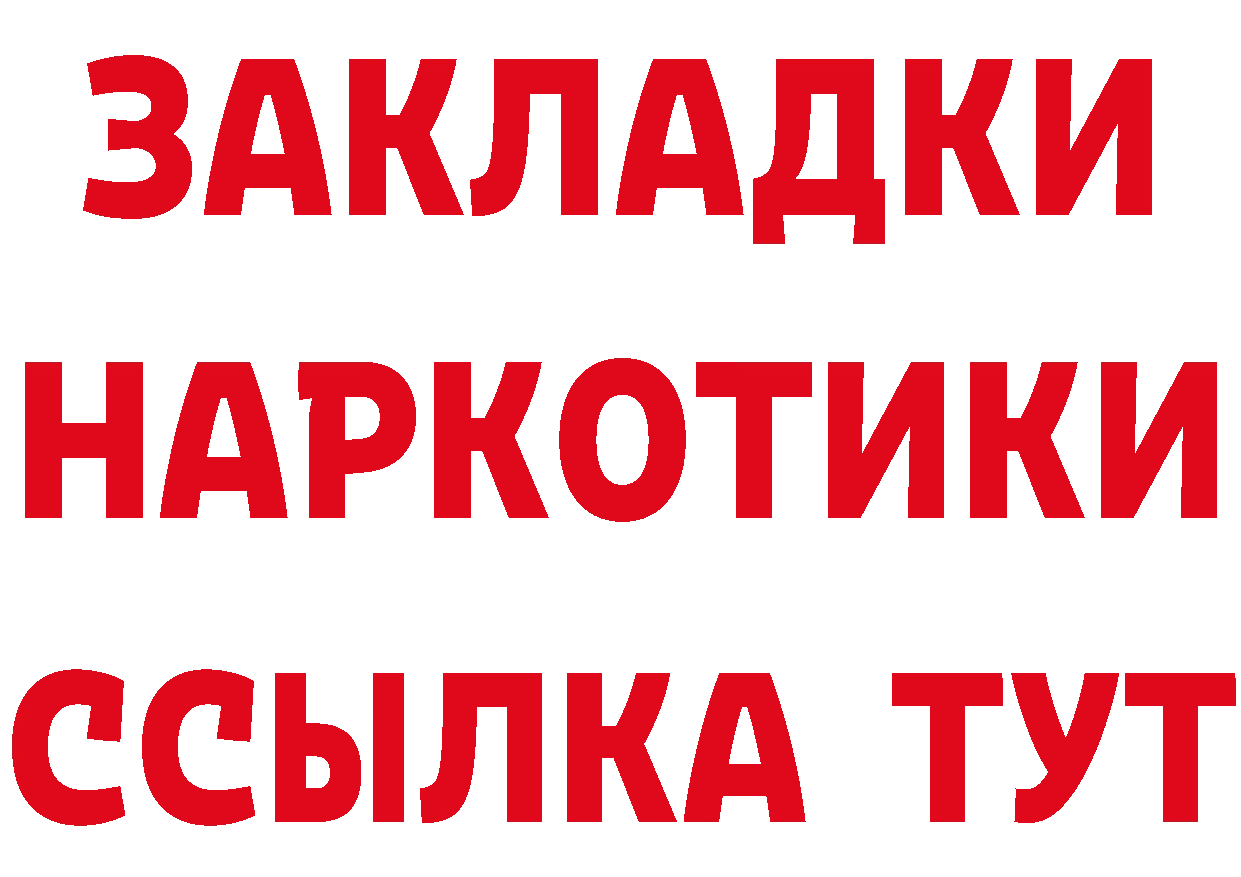 ЗАКЛАДКИ НАРКОТИКИ ССЫЛКА ТУТ